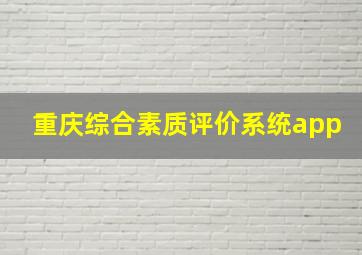 重庆综合素质评价系统app